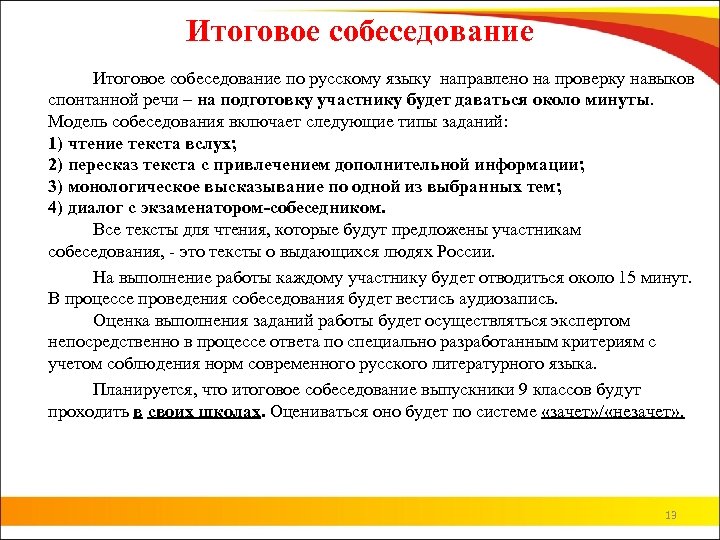 Итоговое собеседование

Итоговое собеседование по русскому языку направлено на проверку навыков спонтанной речи – на подготовку участнику будет даваться около минуты. Модель собеседования включает следующие типы заданий:
1) чтение текста вслух;
2) пересказ текста с привлечением дополнительной информации;
3) монологическое высказывание по одной из выбранных тем;
4) диалог с экзаменатором-собеседником.

Все тексты для чтения, которые будут предложены участникам собеседования, - это тексты о выдающихся людях России.

На выполнение работы каждому участнику будет отводиться около 15 минут. В процессе проведения собеседования будет вестись аудиозапись.

Оценка выполнения заданий работы будет осуществляться экспертом непосредственно в процессе ответа по специально разработанным критериям с учетом соблюдения норм современного русского литературного языка.

Планируется, что итоговое собеседование выпускники 9 классов будут проходить в своих школах. Оцениваться оно будет по системе «зачет»/«незачет».

13